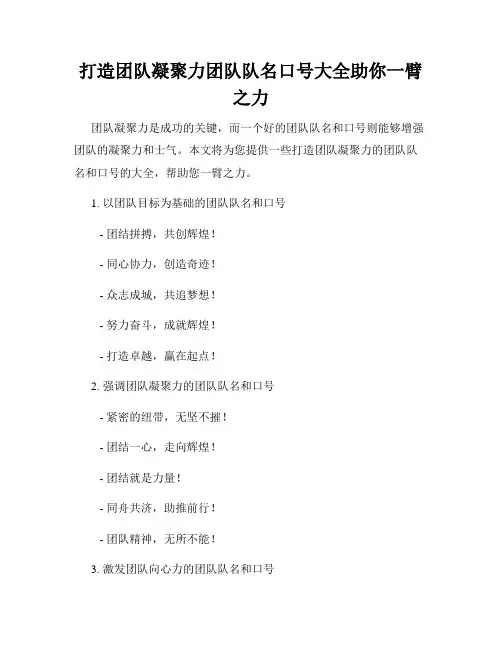 打造团队凝聚力团队队名口号大全助你一臂之力

团队凝聚力是成功的关键，而一个好的团队队名和口号则能够增强团队的凝聚力和士气。本文将为您提供一些打造团队凝聚力的团队队名和口号的大全，帮助您一臂之力。

1. 以团队目标为基础的团队队名和口号

- 团结拼搏，共创辉煌！

- 同心协力，创造奇迹！

- 众志成城，共追梦想！

- 努力奋斗，成就辉煌！

- 打造卓越，赢在起点！

2. 强调团队凝聚力的团队队名和口号

- 紧密的纽带，无坚不摧！

- 团结一心，走向辉煌！

- 团结就是力量！

- 同舟共济，助推前行！

- 团队精神，无所不能！

3. 激发团队向心力的团队队名和口号